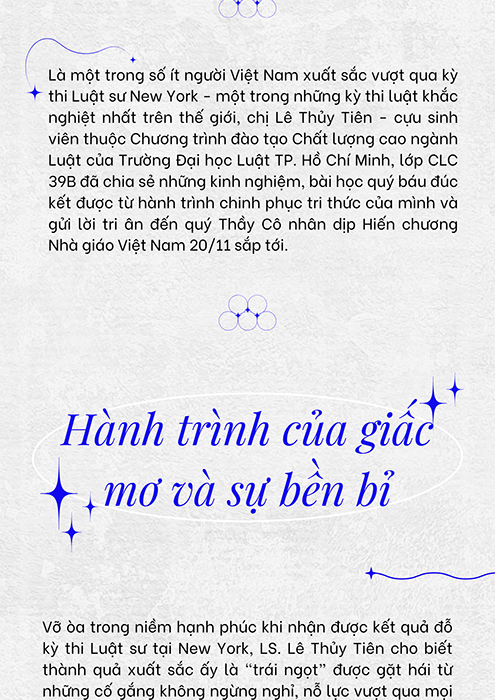 Là một trong số ít người Việt Nam xuất sắc vượt qua kỳ thi Luật sư New York - một trong những kỳ thi luật khắc nghiệt nhất trên thế giới, chị Lê Thủy Tiên - cựu sinh viên thuộc Chương trình đào tạo Chất lượng cao ngành Luật của Trường Đại học Luật TP. Hồ Chí Minh, lớp CLC 39B đã chia sẻ những kinh nghiệm, bài học quý báu đúc kết được từ hành trình chinh phục tri thức của mình và gửi lời tri ân đến quý Thầy Cô nhân dịp Hiến chương Nhà giáo Việt Nam 20/11 sắp tới.

Hành trình của giấc mơ và sự bền bỉ

Vỡ òa trong niềm hạnh phúc khi nhận được kết quả đỗ kỳ thi Luật sư tại New York, LS. Lê Thủy Tiên cho biết thành quả xuất sắc ấy là “trái ngọt” được gặt hái từ những cố gắng không ngừng nghỉ, nỗ lực vượt qua mọi